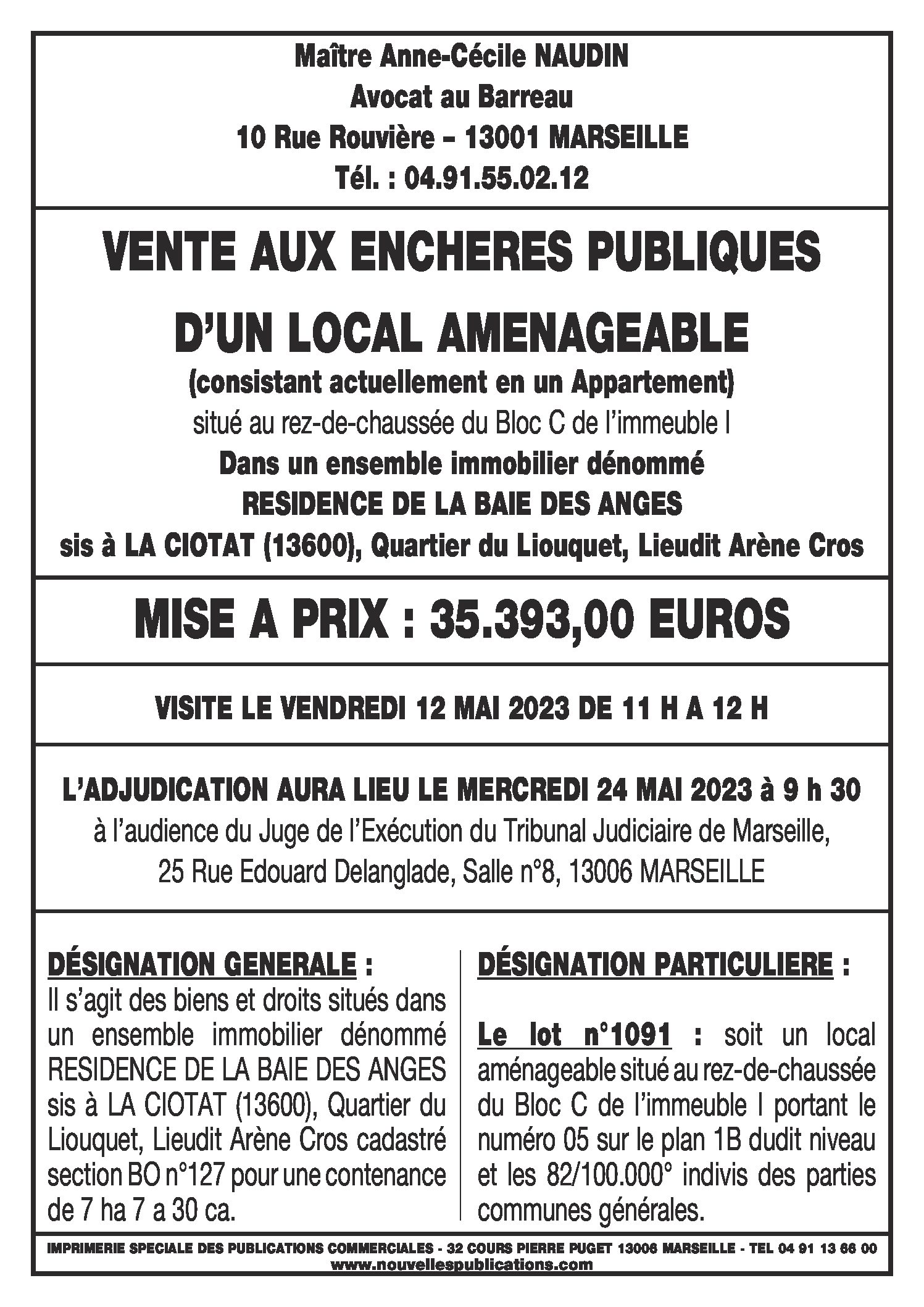 Maître Anne-Cécile NAUDIN
Avocat au Barreau
10 Rue Rouvière – 13001 MARSEILLE
Tél. : 04.91.55.02.12

VENTE AUX ENCHERES PUBLIQUES
D'UN LOCAL AMENAGEABLE
(consistant actuellement en un Appartement)
situé au rez-de-chaussée du Bloc C de l'immeuble I
Dans un ensemble immobilier dénommé
RESIDENCE DE LA BAIE DES ANGES
sis à LA CIOTAT (13600), Quartier du Liouquet, Lieudit Arène Cros

MISE A PRIX : 35.393,00 EUROS

VISITE LE VENDREDI 12 MAI 2023 DE 11 H A 12 H

L'ADJUDICATION AURA LIEU LE MERCREDI 24 MAI 2023 à 9 h 30
à l'audience du Juge de l'Exécution du Tribunal Judiciaire de Marseille,
25 Rue Edouard Delanglade, Salle n°8, 13006 MARSEILLE

DÉSIGNATION GENERALE :
Il s'agit des biens et droits situés dans un ensemble immobilier dénommé RESIDENCE DE LA BAIE DES ANGES sis à LA CIOTAT (13600), Quartier du Liouquet, Lieudit Arène Cros cadastré section BO n°127 pour une contenance de 7 ha 7 a 30 ca.

DÉSIGNATION PARTICULIERE :

Le lot n°1091 : soit un local aménageable situé au rez-de-chaussée du Bloc C de l'immeuble I portant le numéro 05 sur le plan 1B dudit niveau et les 82/100.000° indivis des parties communes générales.

IMPRIMERIE SPECIALE DES PUBLICATIONS COMMERCIALES - 32 COURS PIERRE PUGET 13006 MARSEILLE - TEL 04 91 13 66 00
www.nouvellespublications.com